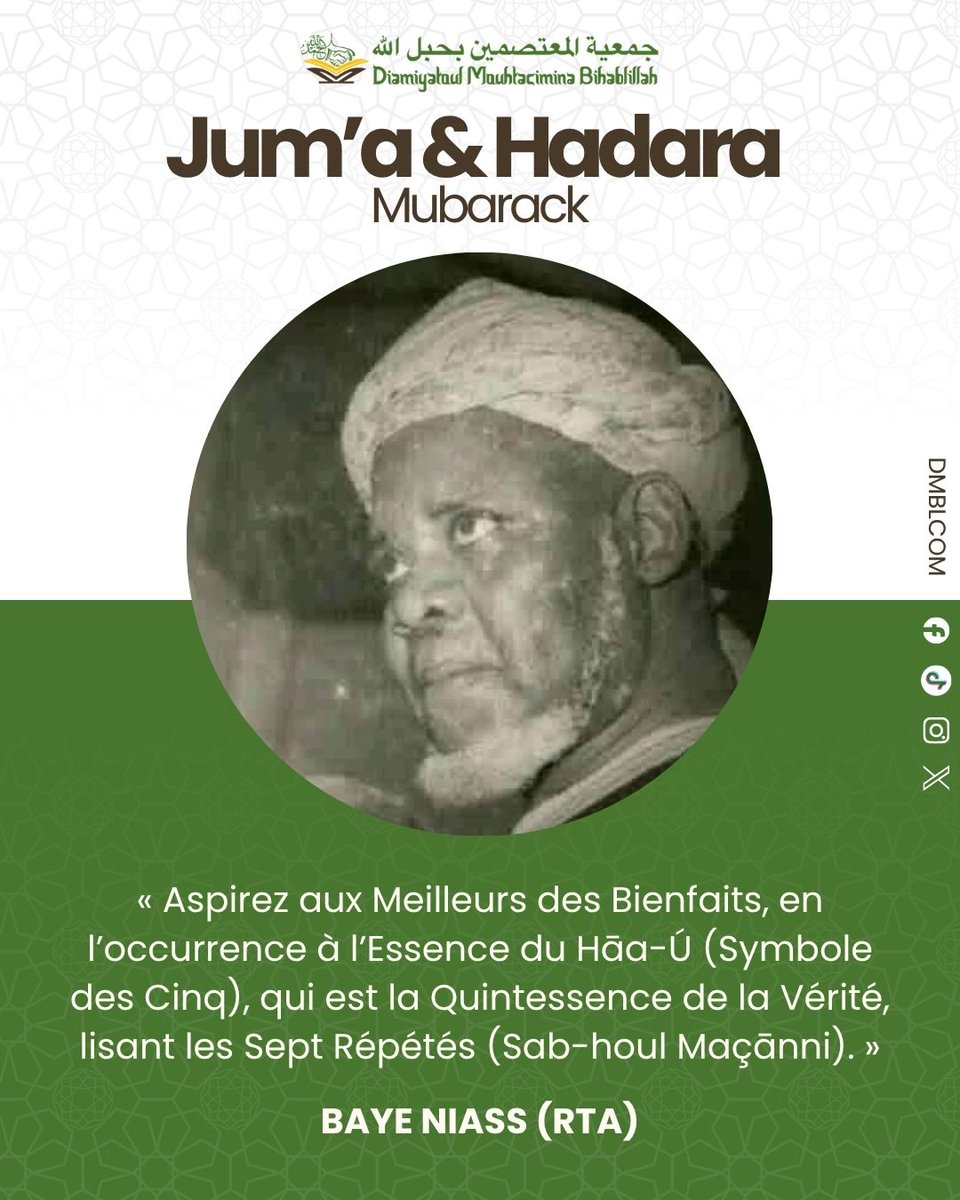 جمعية المعتصمين بحبل الله
Diamiyatoul Mouhtacimina Bihablillah

Jum'a & Hadara
Mubarack

DMBLCOM

« Aspirez aux Meilleurs des Bienfaits, en l'occurrence à l'Essence du Hāa-Ú (Symbole des Cinq), qui est la Quintessence de la Vérité, lisant les Sept Répétés (Sab-houl Maçānni). »

BAYE NIASS (RTA)